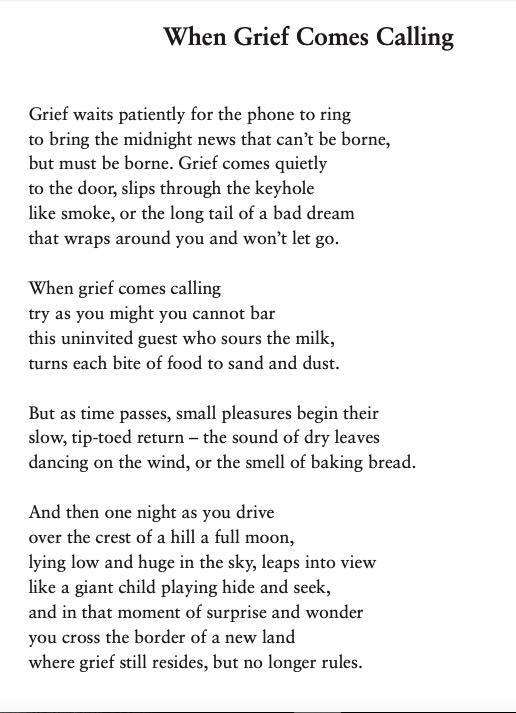 When Grief Comes Calling

Grief waits patiently for the phone to ring
to bring the midnight news that can't be borne,
but must be borne. Grief comes quietly
to the door, slips through the keyhole
like smoke, or the long tail of a bad dream
that wraps around you and won't let go.

When grief comes calling
try as you might you cannot bar
this uninvited guest who sours the milk,
turns each bite of food to sand and dust.

But as time passes, small pleasures begin their
slow, tip-toed return – the sound of dry leaves
dancing on the wind, or the smell of baking bread.

And then one night as you drive
over the crest of a hill a full moon,
lying low and huge in the sky, leaps into view
like a giant child playing hide and seek,
and in that moment of surprise and wonder
you cross the border of a new land
where grief still resides, but no longer rules.